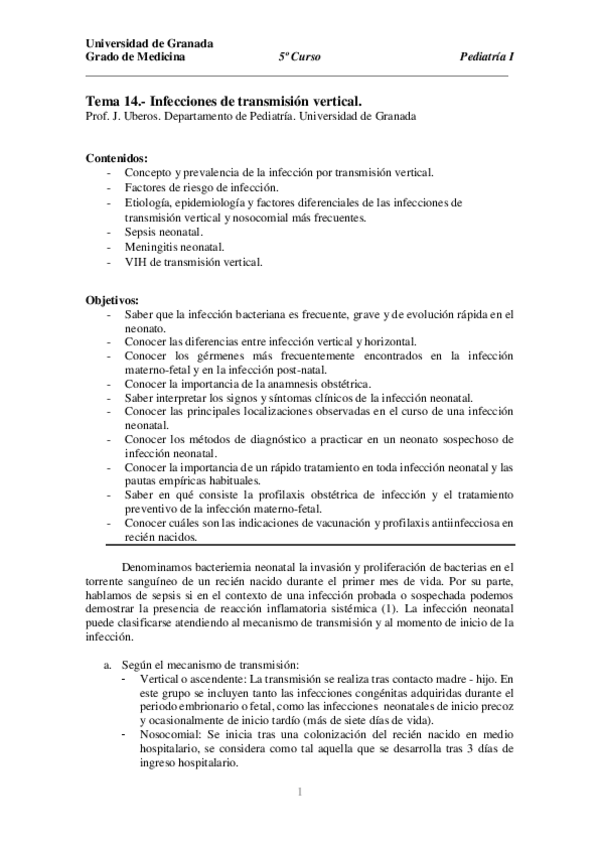 Universidad de Granada
Grado de Medicina 5º Curso Pediatría I

Tema 14.- Infecciones de transmisión vertical.
Prof. J. Uberos. Departamento de Pediatría. Universidad de Granada

Contenidos:
- Concepto y prevalencia de la infección por transmisión vertical.
- Factores de riesgo de infección.
- Etiología, epidemiología y factores diferenciales de las infecciones de transmisión vertical y nosocomial más frecuentes.
- Sepsis neonatal.
- Meningitis neonatal.
- VIH de transmisión vertical.

Objetivos:
- Saber que la infección bacteriana es frecuente, grave y de evolución rápida en el neonato.
- Conocer las diferencias entre infección vertical y horizontal.
- Conocer los gérmenes más frecuentemente encontrados en la infección materno-fetal y en la infección post-natal.
- Conocer la importancia de la anamnesis obstétrica.
- Saber interpretar los signos y síntomas clínicos de la infección neonatal.
- Conocer las principales localizaciones observadas en el curso de una infección neonatal.
- Conocer los métodos de diagnóstico a practicar en un neonato sospechoso de infección neonatal.
- Conocer la importancia de un rápido tratamiento en toda infección neonatal y las pautas empíricas habituales.
- Saber en qué consiste la profilaxis obstétrica de infección y el tratamiento preventivo de la infección materno-fetal.
- Conocer cuáles son las indicaciones de vacunación y profilaxis antiinfecciosa en recién nacidos.

Denominamos bacteriemia neonatal la invasión y proliferación de bacterias en el torrente sanguíneo de un recién nacido durante el primer mes de vida. Por su parte, hablamos de sepsis si en el contexto de una infección probada o sospechada podemos demostrar la presencia de reacción inflamatoria sistémica (1). La infección neonatal puede clasificarse atendiendo al mecanismo de transmisión y al momento de inicio de la infección.

a. Según el mecanismo de transmisión:
- Vertical o ascendente: La transmisión se realiza tras contacto madre - hijo. En este grupo se incluyen tanto las infecciones congénitas adquiridas durante el periodo embrionario o fetal, como las infecciones neonatales de inicio precoz y ocasionalmente de inicio tardío (más de siete días de vida).
- Nosocomial: Se inicia tras una colonización del recién nacido en medio hospitalario, se considera como tal aquella que se desarrolla tras 3 días de ingreso hospitalario.

1